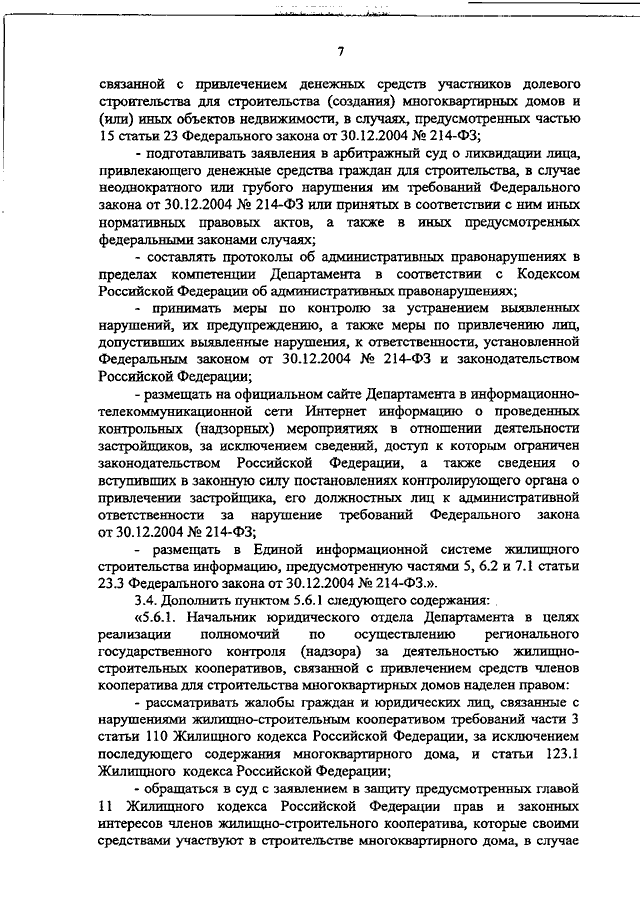 7

связанной с привлечением денежных средств участников долевого строительства для строительства (создания) многоквартирных домов и (или) иных объектов недвижимости, в случаях, предусмотренных частью 15 статьи 23 Федерального закона от 30.12.2004 № 214-ФЗ;

- подготавливать заявления в арбитражный суд о ликвидации лица, привлекающего денежные средства граждан для строительства, в случае неоднократного или грубого нарушения им требований Федерального закона от 30.12.2004 № 214-ФЗ или принятых в соответствии с ним иных нормативных правовых актов, а также в иных предусмотренных федеральными законами случаях;

- составлять протоколы об административных правонарушениях в пределах компетенции Департамента в соответствии с Кодексом Российской Федерации об административных правонарушениях;

- принимать меры по контролю за устранением выявленных нарушений, их предупреждению, а также меры по привлечению лиц, допустивших выявленные нарушения, к ответственности, установленной Федеральным законом от 30.12.2004 № 214-ФЗ и законодательством Российской Федерации;

- размещать на официальном сайте Департамента в информационно-телекоммуникационной сети Интернет информацию о проведенных контрольных (надзорных) мероприятиях в отношении деятельности застройщиков, за исключением сведений, доступ к которым ограничен законодательством Российской Федерации, а также сведения о вступивших в законную силу постановлениях контролирующего органа о привлечении застройщика, его должностных лиц к административной ответственности за нарушение требований Федерального закона от 30.12.2004 № 214-ФЗ;

- размещать в Единой информационной системе жилищного строительства информацию, предусмотренную частями 5, 6.2 и 7.1 статьи 23.3 Федерального закона от 30.12.2004 № 214-ФЗ.».

3.4. Дополнить пунктом 5.6.1 следующего содержания:

«5.6.1. Начальник юридического отдела Департамента в целях реализации полномочий по осуществлению регионального государственного контроля (надзора) за деятельностью жилищно-строительных кооперативов, связанной с привлечением средств членов кооператива для строительства многоквартирных домов наделен правом:

- рассматривать жалобы граждан и юридических лиц, связанные с нарушениями жилищно-строительным кооперативом требований части 3 статьи 110 Жилищного кодекса Российской Федерации, за исключением последующего содержания многоквартирного дома, и статьи 123.1 Жилищного кодекса Российской Федерации;

- обращаться в суд с заявлением в защиту предусмотренных главой 11 Жилищного кодекса Российской Федерации прав и законных интересов членов жилищно-строительного кооператива, которые своими средствами участвуют в строительстве многоквартирного дома, в случае